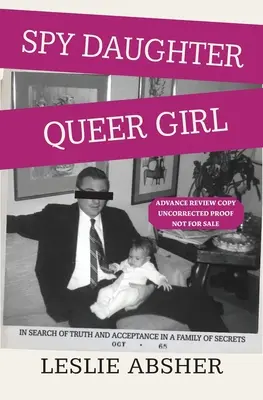 SPY DAUGHTER

QUEER GIRL

ADVANCE REVIEW COPY
UNCORRECTED PROOF
NOT FOR SALE

IN SEARCH OF TRUTH AND ACCEPTANCE IN A FAMILY OF SECRETS

OCT • 65

LESLIE ABSHER